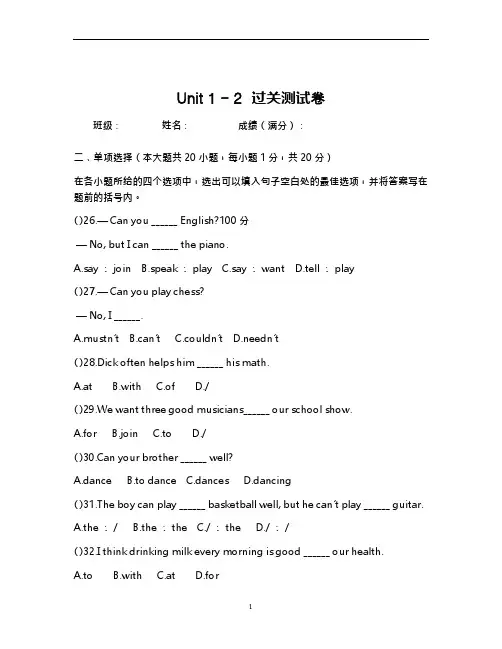 Unit 1－2 过关测试卷

班级： 姓名： 成绩（满分）：

二、单项选择（本大题共 20 小题，每小题 1 分，共 20 分）

在各小题所给的四个选项中，选出可以填入句子空白处的最佳选项，并将答案写在题前的括号内。

()26.— Can you ______ English?100 分

— No, but I can ______ the piano.

A.say ; join B.speak ; play C.say ; want D.tell ; play

()27.— Can you play chess?

— No, I ______.

A.mustn't B.can't C.couldn't D.needn't

()28.Dick often helps him ______ his math.

A.at B.with C.of D./

()29.We want three good musicians______ our school show.

A.for B.join C.to D./

()30.Can your brother ______ well?

A.dance B.to dance C.dances D.dancing

()31.The boy can play ______ basketball well, but he can't play ______ guitar.

A.the ; / B.the ; the C./ ; the D./ ; /

()32.I think drinking milk every morning is good ______ our health.

A.to B.with C.at D.for

1